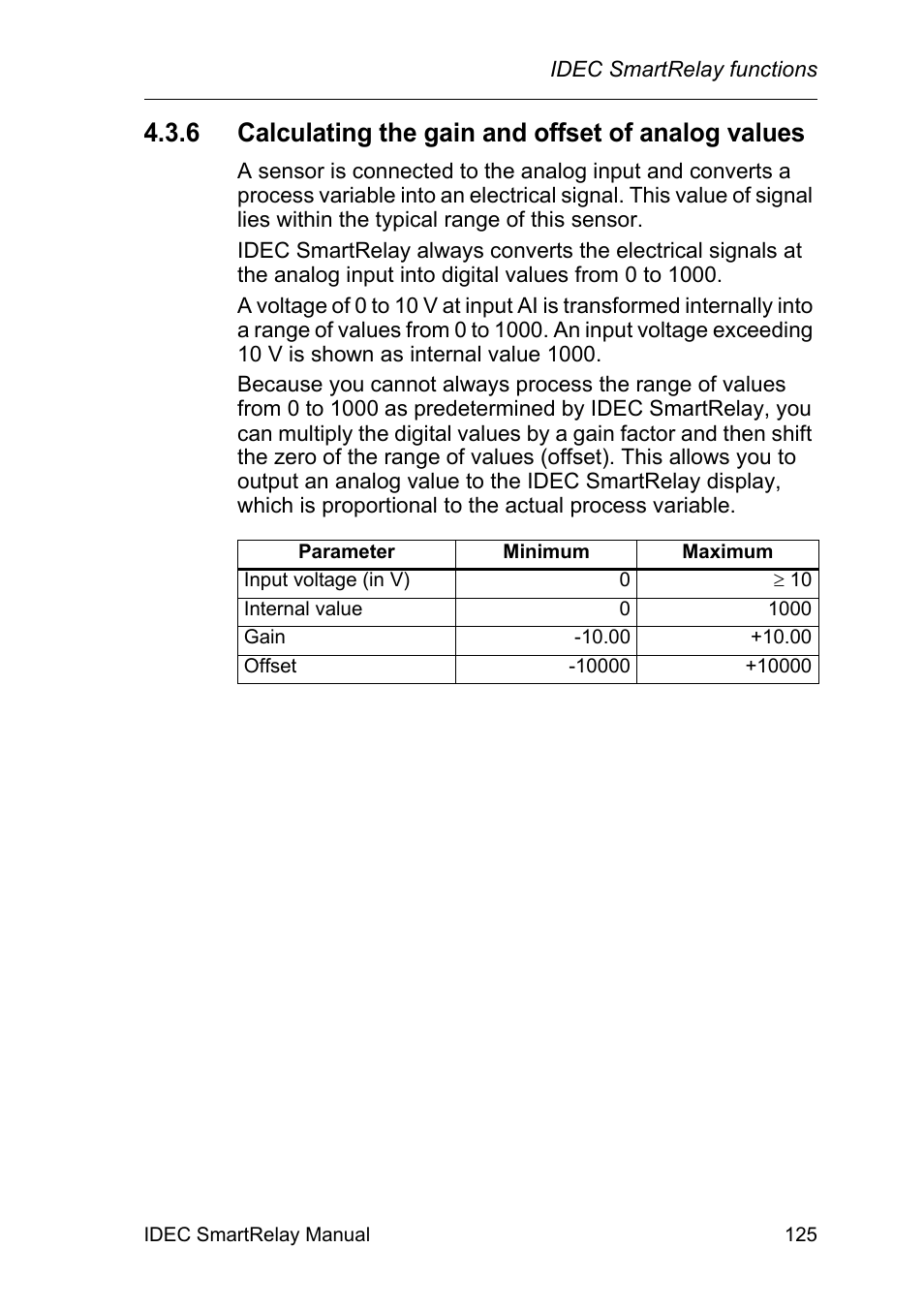 IDEC SmartRelay functions

4.3.6 Calculating the gain and offset of analog values

A sensor is connected to the analog input and converts a process variable into an electrical signal. This value of signal lies within the typical range of this sensor.

IDEC SmartRelay always converts the electrical signals at the analog input into digital values from 0 to 1000.

A voltage of 0 to 10 V at input AI is transformed internally into a range of values from 0 to 1000. An input voltage exceeding 10 V is shown as internal value 1000.

Because you cannot always process the range of values from 0 to 1000 as predetermined by IDEC SmartRelay, you can multiply the digital values by a gain factor and then shift the zero of the range of values (offset). This allows you to output an analog value to the IDEC SmartRelay display, which is proportional to the actual process variable.

| Parameter | Minimum | Maximum |
|---|---|---|
| Input voltage (in V) | 0 | $\geq$ 10 |
| Internal value | 0 | 1000 |
| Gain | -10.00 | +10.00 |
| Offset | -10000 | +10000 |

IDEC SmartRelay Manual 125